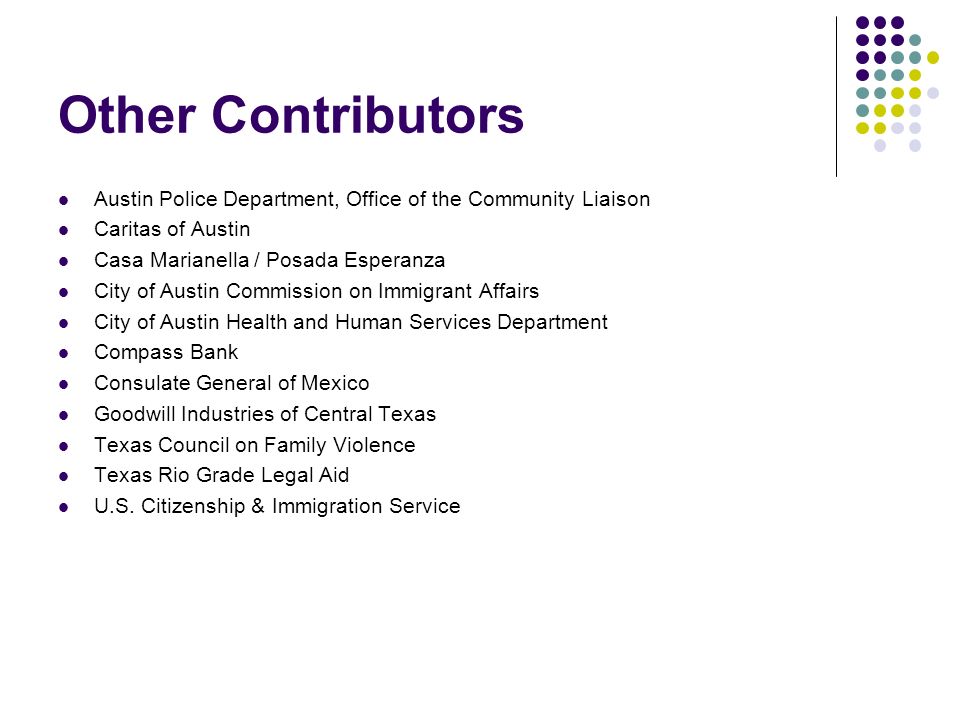 Other Contributors

- Austin Police Department, Office of the Community Liaison
- Caritas of Austin
- Casa Marianella / Posada Esperanza
- City of Austin Commission on Immigrant Affairs
- City of Austin Health and Human Services Department
- Compass Bank
- Consulate General of Mexico
- Goodwill Industries of Central Texas
- Texas Council on Family Violence
- Texas Rio Grade Legal Aid
- U.S. Citizenship & Immigration Service